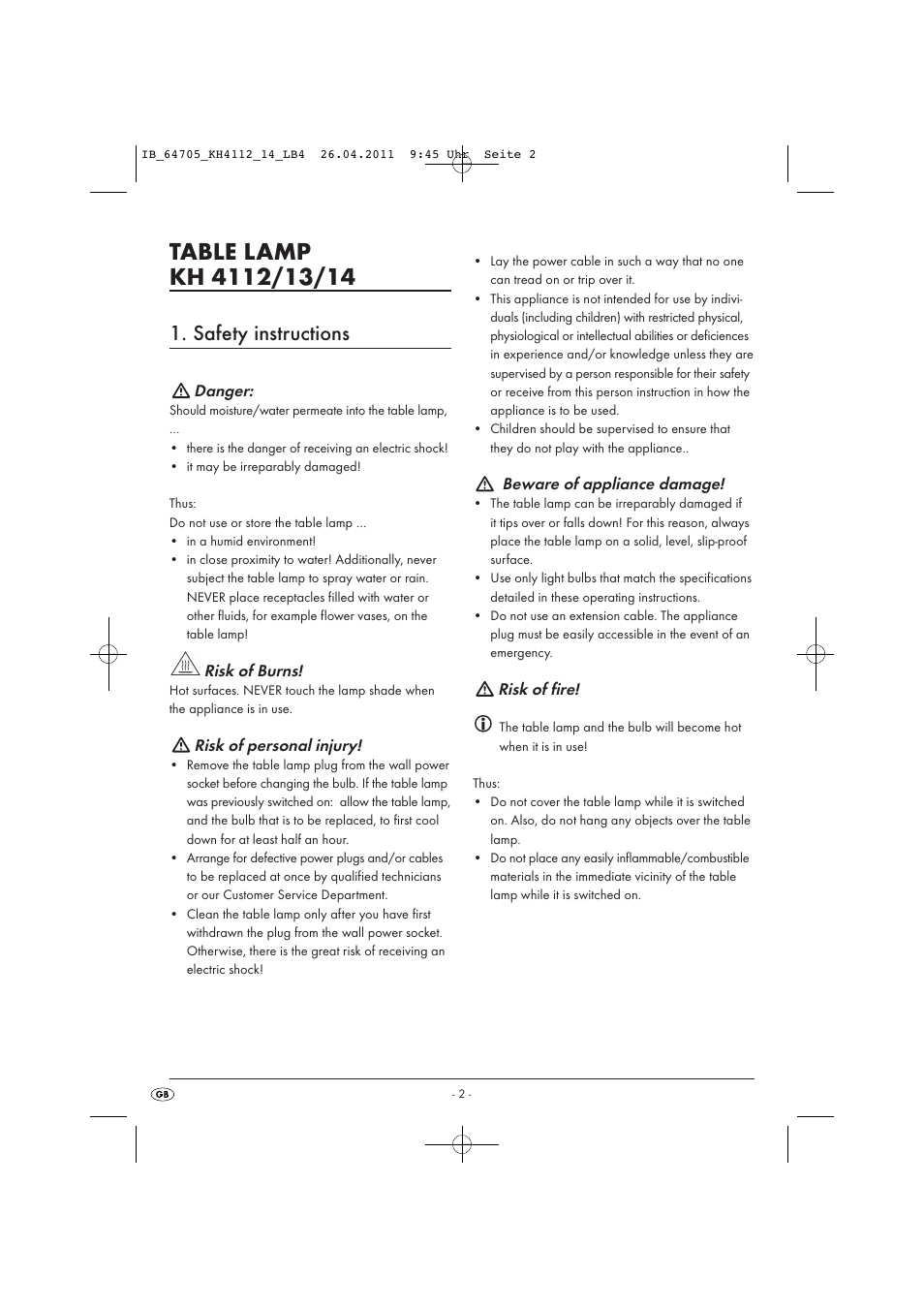 IB_64705_KH4112_14_LB4 26.04.2011 9:45 Uhr Seite 2

TABLE LAMP
KH 4112/13/14

1. Safety instructions

Danger:
Should moisture/water permeate into the table lamp, ...
• there is the danger of receiving an electric shock!
• it may be irreparably damaged!

Thus:
Do not use or store the table lamp ...
• in a humid environment!
• in close proximity to water! Additionally, never subject the table lamp to spray water or rain. NEVER place receptacles filled with water or other fluids, for example flower vases, on the table lamp!

Risk of Burns!
Hot surfaces. NEVER touch the lamp shade when the appliance is in use.

Risk of personal injury!
• Remove the table lamp plug from the wall power socket before changing the bulb. If the table lamp was previously switched on: allow the table lamp, and the bulb that is to be replaced, to first cool down for at least half an hour.
• Arrange for defective power plugs and/or cables to be replaced at once by qualified technicians or our Customer Service Department.
• Clean the table lamp only after you have first withdrawn the plug from the wall power socket. Otherwise, there is the great risk of receiving an electric shock!

• Lay the power cable in such a way that no one can tread on or trip over it.
• This appliance is not intended for use by individuals (including children) with restricted physical, physiological or intellectual abilities or deficiences in experience and/or knowledge unless they are supervised by a person responsible for their safety or receive from this person instruction in how the appliance is to be used.
• Children should be supervised to ensure that they do not play with the appliance..

Beware of appliance damage!
• The table lamp can be irreparably damaged if it tips over or falls down! For this reason, always place the table lamp on a solid, level, slip-proof surface.
• Use only light bulbs that match the specifications detailed in these operating instructions.
• Do not use an extension cable. The appliance plug must be easily accessible in the event of an emergency.

Risk of fire!

The table lamp and the bulb will become hot when it is in use!

Thus:
• Do not cover the table lamp while it is switched on. Also, do not hang any objects over the table lamp.
• Do not place any easily inflammable/combustible materials in the immediate vicinity of the table lamp while it is switched on.

GB
- 2 -